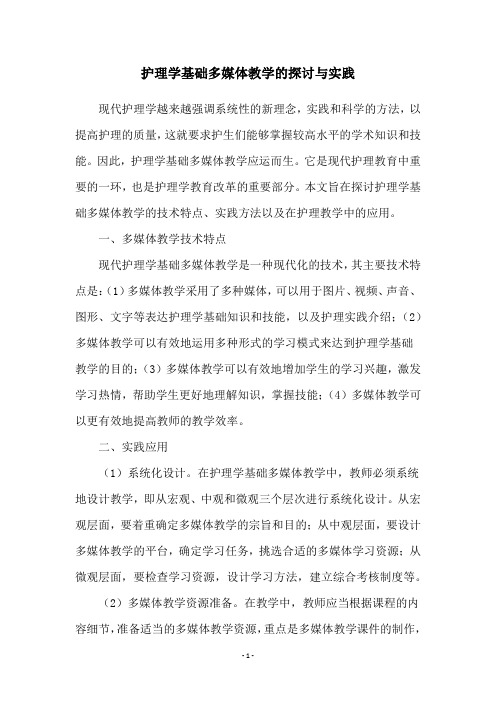 护理学基础多媒体教学的探讨与实践

现代护理学越来越强调系统性的新理念，实践和科学的方法，以提高护理的质量，这就要求护生们能够掌握较高水平的学术知识和技能。因此，护理学基础多媒体教学应运而生。它是现代护理教育中重要的一环，也是护理学教育改革的重要部分。本文旨在探讨护理学基础多媒体教学的技术特点、实践方法以及在护理教学中的应用。

一、多媒体教学技术特点

现代护理学基础多媒体教学是一种现代化的技术，其主要技术特点是：（1）多媒体教学采用了多种媒体，可以用于图片、视频、声音、图形、文字等表达护理学基础知识和技能，以及护理实践介绍；（2）多媒体教学可以有效地运用多种形式的学习模式来达到护理学基础教学的目的；（3）多媒体教学可以有效地增加学生的学习兴趣，激发学习热情，帮助学生更好地理解知识，掌握技能；（4）多媒体教学可以更有效地提高教师的教学效率。

二、实践应用

（1）系统化设计。在护理学基础多媒体教学中，教师必须系统地设计教学，即从宏观、中观和微观三个层次进行系统化设计。从宏观层面，要着重确定多媒体教学的宗旨和目的；从中观层面，要设计多媒体教学的平台，确定学习任务，挑选合适的多媒体学习资源；从微观层面，要检查学习资源，设计学习方法，建立综合考核制度等。

（2）多媒体教学资源准备。在教学中，教师应当根据课程的内容细节，准备适当的多媒体教学资源，重点是多媒体教学课件的制作，

- 1 -